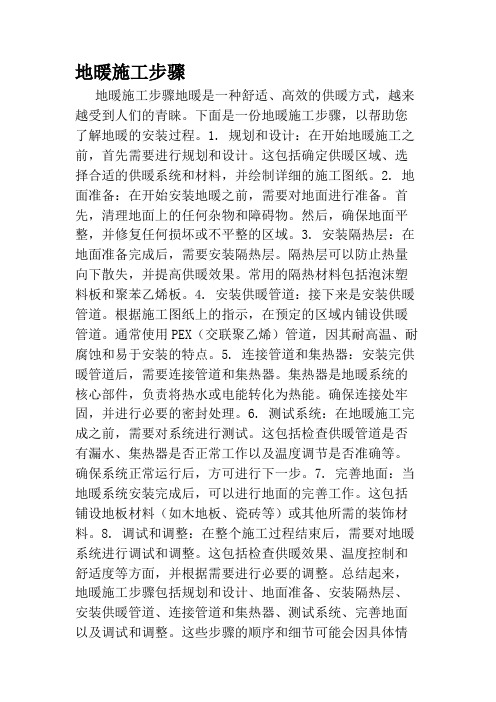 地暖施工步骤

地暖施工步骤地暖是一种舒适、高效的供暖方式，越来越受到人们的青睐。下面是一份地暖施工步骤，以帮助您了解地暖的安装过程。1. 规划和设计：在开始地暖施工之前，首先需要进行规划和设计。这包括确定供暖区域、选择合适的供暖系统和材料，并绘制详细的施工图纸。2. 地面准备：在开始安装地暖之前，需要对地面进行准备。首先，清理地面上的任何杂物和障碍物。然后，确保地面平整，并修复任何损坏或不平整的区域。3. 安装隔热层：在地面准备完成后，需要安装隔热层。隔热层可以防止热量向下散失，并提高供暖效果。常用的隔热材料包括泡沫塑料板和聚苯乙烯板。4. 安装供暖管道：接下来是安装供暖管道。根据施工图纸上的指示，在预定的区域内铺设供暖管道。通常使用PEX（交联聚乙烯）管道，因其耐高温、耐腐蚀和易于安装的特点。5. 连接管道和集热器：安装完供暖管道后，需要连接管道和集热器。集热器是地暖系统的核心部件，负责将热水或电能转化为热能。确保连接处牢固，并进行必要的密封处理。6. 测试系统：在地暖施工完成之前，需要对系统进行测试。这包括检查供暖管道是否有漏水、集热器是否正常工作以及温度调节是否准确等。确保系统正常运行后，方可进行下一步。7. 完善地面：当地暖系统安装完成后，可以进行地面的完善工作。这包括铺设地板材料（如木地板、瓷砖等）或其他所需的装饰材料。8. 调试和调整：在整个施工过程结束后，需要对地暖系统进行调试和调整。这包括检查供暖效果、温度控制和舒适度等方面，并根据需要进行必要的调整。总结起来，地暖施工步骤包括规划和设计、地面准备、安装隔热层、安装供暖管道、连接管道和集热器、测试系统、完善地面以及调试和调整。这些步骤的顺序和细节可能会因具体情